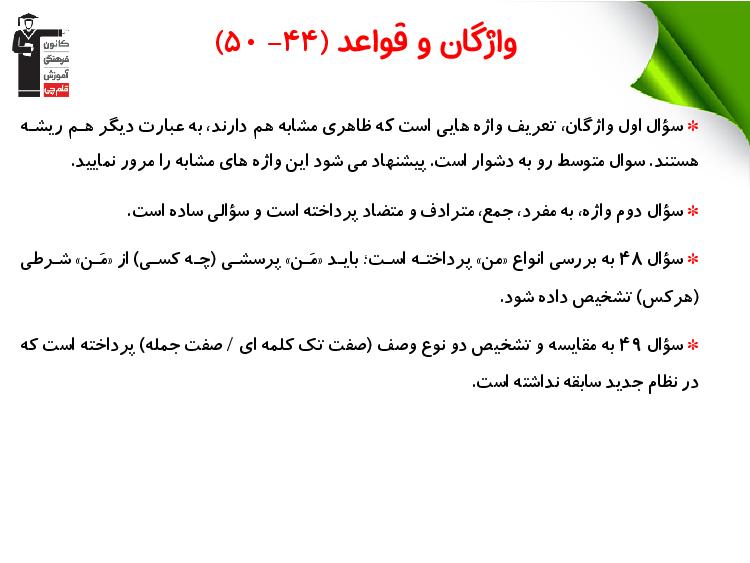 کانون فرهنگی آموزش قلم چی

واژگان و قواعد (۴۴- ۵۰)

* سؤال اول واژگان، تعریف واژه هایی است که ظاهری مشابه هم دارند، به عبارت دیگر هم ریشه هستند. سوال متوسط رو به دشوار است. پیشنهاد می شود این واژه های مشابه را مرور نمایید.

* سؤال دوم واژه، به مفرد، جمع، مترادف و متضاد پرداخته است و سؤالی ساده است.

* سؤال ۴۸ به بررسی انواع «من» پرداخته است؛ باید «مَن» پرسشی (چه کسی) از «مَن» شرطی (هرکس) تشخیص داده شود.

* سؤال ۴۹ به مقایسه و تشخیص دو نوع وصف (صفت تک کلمه ای / صفت جمله) پرداخته است که در نظام جدید سابقه نداشته است.